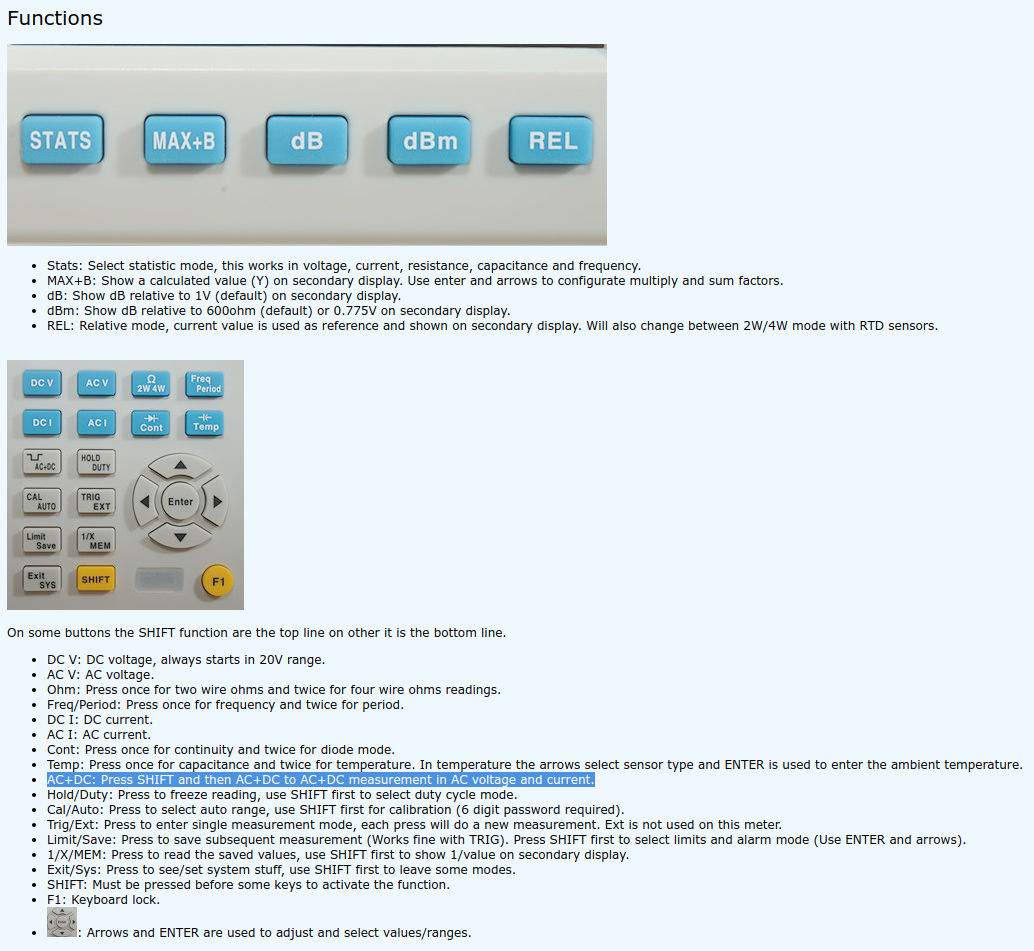 Functions

STATS MAX+B dB dBm REL

- Stats: Select statistic mode, this works in voltage, current, resistance, capacitance and frequency.
- MAX+B: Show a calculated value (Y) on secondary display. Use enter and arrows to configurate multiply and sum factors.
- dB: Show dB relative to 1V (default) on secondary display.
- dBm: Show dB relative to 600ohm (default) or 0.775V on secondary display.
- REL: Relative mode, current value is used as reference and shown on secondary display. Will also change between 2W/4W mode with RTD sensors.

DC V AC V Ω 2W 4W Freq Period
DC I AC I Cont Temp
AC+DC HOLD DUTY
CAL AUTO TRIG EXT Enter
Limit Save 1/X MEM
Exit SYS SHIFT F1

On some buttons the SHIFT function are the top line on other it is the bottom line.

- DC V: DC voltage, always starts in 20V range.
- AC V: AC voltage.
- Ohm: Press once for two wire ohms and twice for four wire ohms readings.
- Freq/Period: Press once for frequency and twice for period.
- DC I: DC current.
- AC I: AC current.
- Cont: Press once for continuity and twice for diode mode.
- Temp: Press once for capacitance and twice for temperature. In temperature the arrows select sensor type and ENTER is used to enter the ambient temperature.
- AC+DC: Press SHIFT and then AC+DC to AC+DC measurement in AC voltage and current.
- Hold/Duty: Press to freeze reading, use SHIFT first to select duty cycle mode.
- Cal/Auto: Press to select auto range, use SHIFT first for calibration (6 digit password required).
- Trig/Ext: Press to enter single measurement mode, each press will do a new measurement. Ext is not used on this meter.
- Limit/Save: Press to save subsequent measurement (Works fine with TRIG). Press SHIFT first to select limits and alarm mode (Use ENTER and arrows).
- 1/X/MEM: Press to read the saved values, use SHIFT first to show 1/value on secondary display.
- Exit/Sys: Press to see/set system stuff, use SHIFT first to leave some modes.
- SHIFT: Must be pressed before some keys to activate the function.
- F1: Keyboard lock.
- : Arrows and ENTER are used to adjust and select values/ranges.